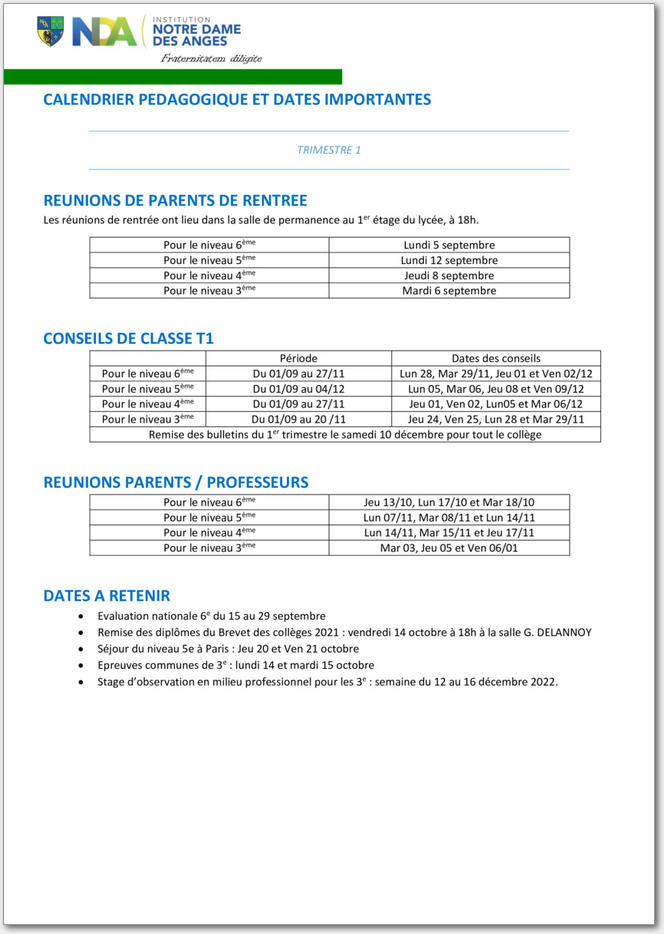 NDA INSTITUTION NOTRE DAME DES ANGES
Fraternitatem diligite

CALENDRIER PEDAGOGIQUE ET DATES IMPORTANTES

TRIMESTRE 1

REUNIONS DE PARENTS DE RENTREE
Les réunions de rentrée ont lieu dans la salle de permanence au 1$^{er}$ étage du lycée, à 18h.

| Pour le niveau 6$^{ème}$ | Lundi 5 septembre |
|---|---|
| Pour le niveau 5$^{ème}$ | Lundi 12 septembre |
| Pour le niveau 4$^{ème}$ | Jeudi 8 septembre |
| Pour le niveau 3$^{ème}$ | Mardi 6 septembre |

CONSEILS DE CLASSE T1

| | Période | Dates des conseils |
|---|---|---|
| Pour le niveau 6$^{ème}$ | Du 01/09 au 27/11 | Lun 28, Mar 29/11, Jeu 01 et Ven 02/12 |
| Pour le niveau 5$^{ème}$ | Du 01/09 au 04/12 | Lun 05, Mar 06, Jeu 08 et Ven 09/12 |
| Pour le niveau 4$^{ème}$ | Du 01/09 au 27/11 | Jeu 01, Ven 02, Lun05 et Mar 06/12 |
| Pour le niveau 3$^{ème}$ | Du 01/09 au 20 /11 | Jeu 24, Ven 25, Lun 28 et Mar 29/11 |
| Remise des bulletins du 1$^{er}$ trimestre le samedi 10 décembre pour tout le collège | | |

REUNIONS PARENTS / PROFESSEURS

| Pour le niveau 6$^{ème}$ | Jeu 13/10, Lun 17/10 et Mar 18/10 |
|---|---|
| Pour le niveau 5$^{ème}$ | Lun 07/11, Mar 08/11 et Lun 14/11 |
| Pour le niveau 4$^{ème}$ | Lun 14/11, Mar 15/11 et Jeu 17/11 |
| Pour le niveau 3$^{ème}$ | Mar 03, Jeu 05 et Ven 06/01 |

DATES A RETENIR
• Evaluation nationale 6$^{e}$ du 15 au 29 septembre
• Remise des diplômes du Brevet des collèges 2021 : vendredi 14 octobre à 18h à la salle G. DELANNOY
• Séjour du niveau 5e à Paris : Jeu 20 et Ven 21 octobre
• Epreuves communes de 3$^{e}$ : lundi 14 et mardi 15 octobre
• Stage d'observation en milieu professionnel pour les 3$^{e}$ : semaine du 12 au 16 décembre 2022.